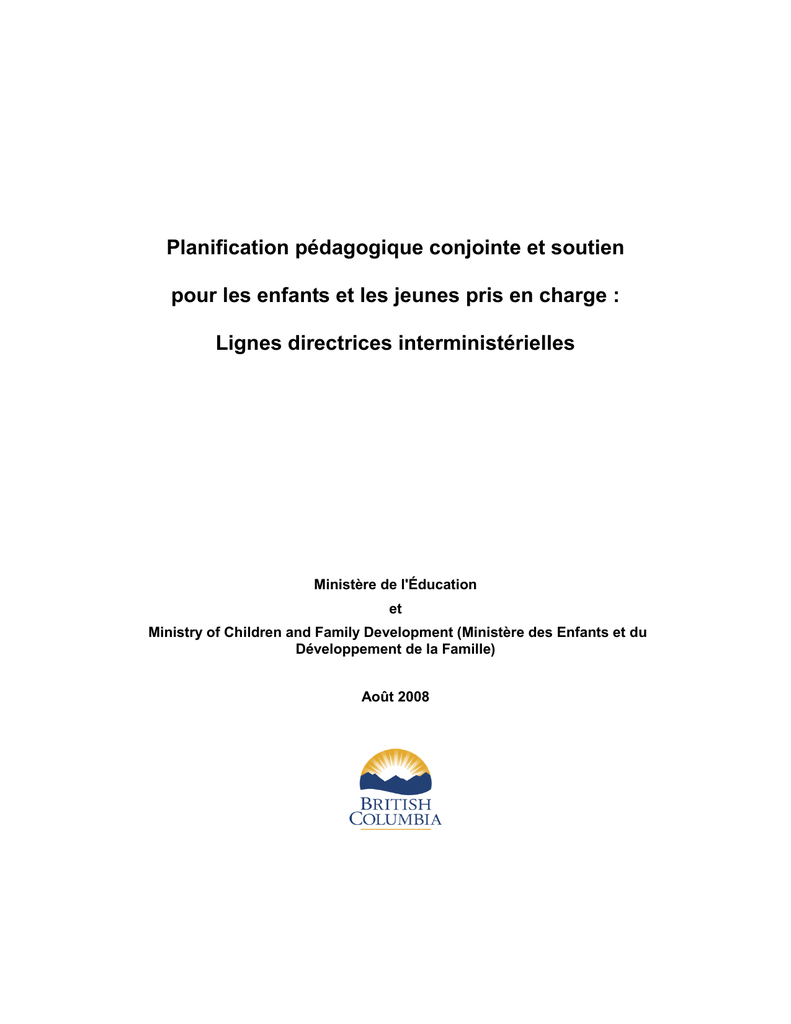 Planification pédagogique conjointe et soutien

pour les enfants et les jeunes pris en charge :

Lignes directrices interministérielles

Ministère de l'Éducation

et

Ministry of Children and Family Development (Ministère des Enfants et du Développement de la Famille)

Août 2008

BRITISH COLUMBIA